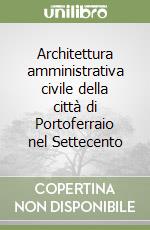 unilibro

Architettura amministrativa civile della città di Portoferraio nel Settecento

COPERTINA NON DISPONIBILE